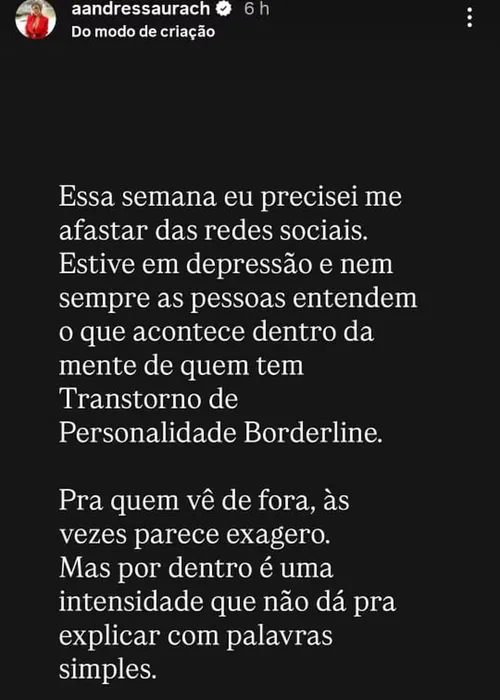 aandressaurach 6 h
Do modo de criação

Essa semana eu precisei me afastar das redes sociais. Estive em depressão e nem sempre as pessoas entendem o que acontece dentro da mente de quem tem Transtorno de Personalidade Borderline.

Pra quem vê de fora, às vezes parece exagero. Mas por dentro é uma intensidade que não dá pra explicar com palavras simples.